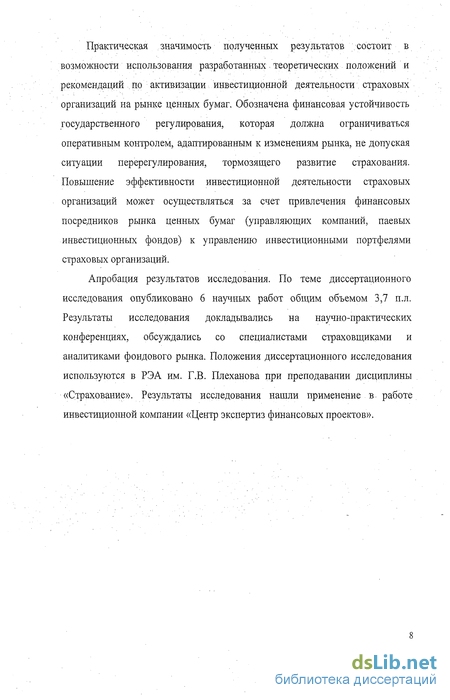 Практическая значимость полученных результатов состоит в возможности использования разработанных теоретических положений и рекомендаций по активизации инвестиционной деятельности страховых организаций на рынке ценных бумаг. Обозначена финансовая устойчивость государственного регулирования, которая должна ограничиваться оперативным контролем, адаптированным к изменениям рынка, не допуская ситуации перерегулирования, тормозящего развитие страхования. Повышение эффективности инвестиционной деятельности страховых организаций может осуществляться за счет привлечения финансовых посредников рынка ценных бумаг (управляющих компаний, паевых инвестиционных фондов) к управлению инвестиционными портфелями страховых организаций.

Апробация результатов исследования. По теме диссертационного исследования опубликовано 6 научных работ общим объемом 3,7 п.л. Результаты исследования докладывались на научно-практических конференциях, обсуждались со специалистами страховщиками и аналитиками фондового рынка. Положения диссертационного исследования используются в РЭА им. Г.В. Плеханова при преподавании дисциплины «Страхование». Результаты исследования нашли применение в работе инвестиционной компании «Центр экспертиз финансовых проектов».

8

dsLib.net
библиотека диссертаций